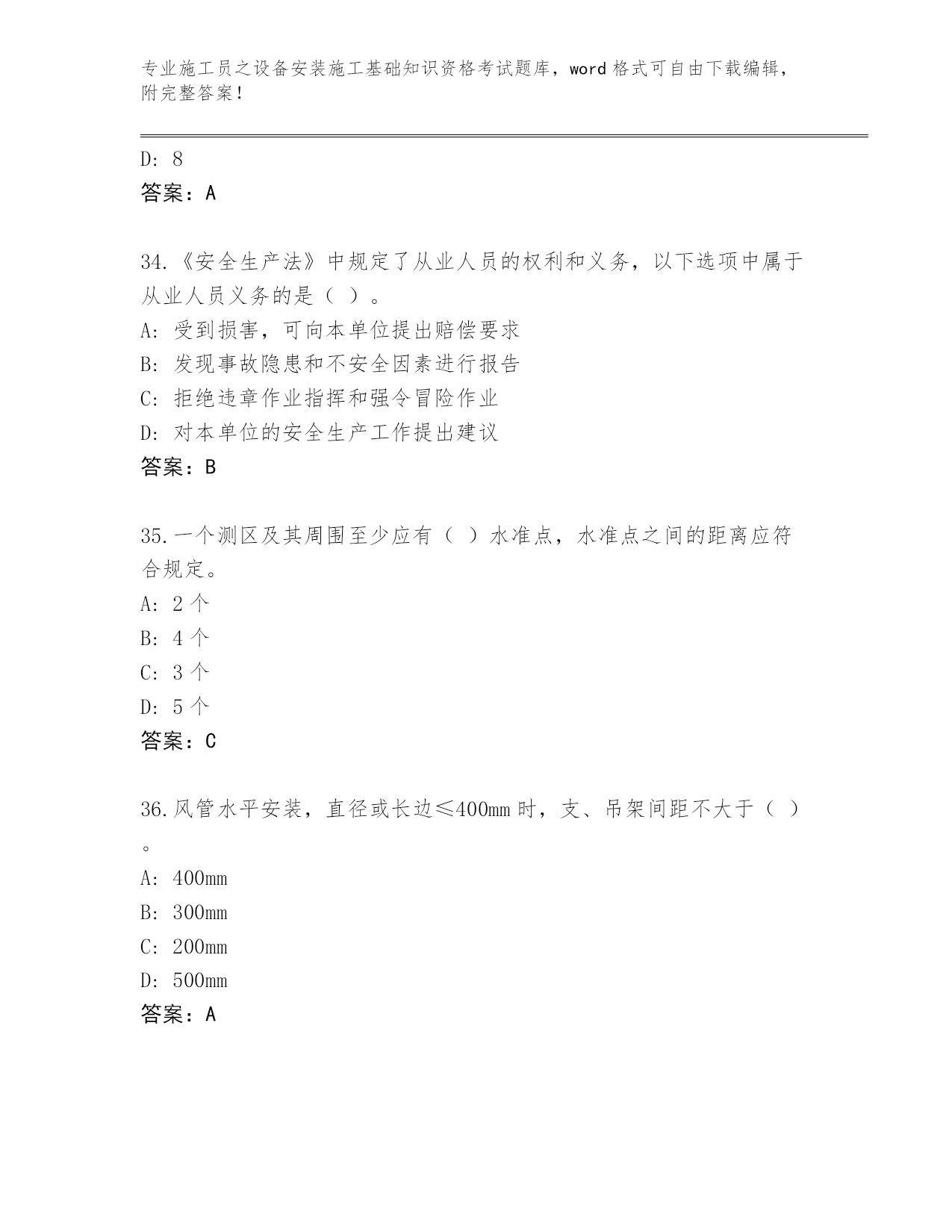 专业施工员之设备安装施工基础知识资格考试题库，word 格式可自由下载编辑，附完整答案！

D: 8
答案：A

34.《安全生产法》中规定了从业人员的权利和义务，以下选项中属于从业人员义务的是（ ）。
A: 受到损害，可向本单位提出赔偿要求
B: 发现事故隐患和不安全因素进行报告
C: 拒绝违章作业指挥和强令冒险作业
D: 对本单位的安全生产工作提出建议
答案：B

35.一个测区及其周围至少应有（ ）水准点，水准点之间的距离应符合规定。
A: 2 个
B: 4 个
C: 3 个
D: 5 个
答案：C

36.风管水平安装，直径或长边≤400mm 时，支、吊架间距不大于（ ）。
A: 400mm
B: 300mm
C: 200mm
D: 500mm
答案：A